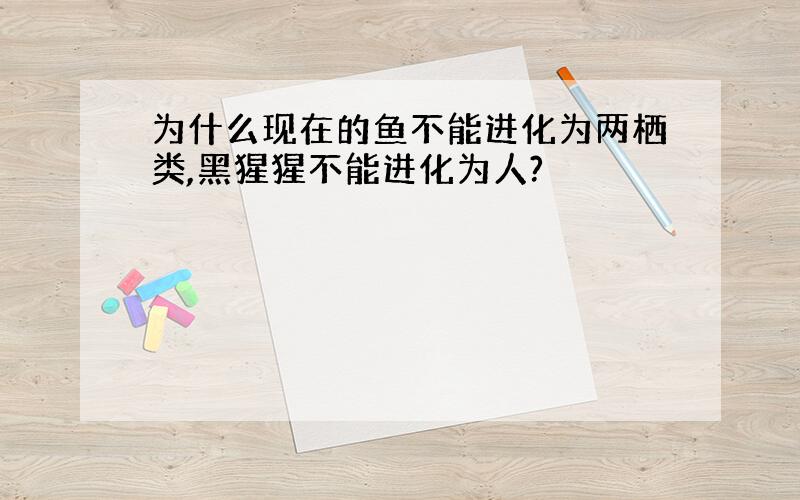 为什么现在的鱼不能进化为两栖类,黑猩猩不能进化为人?